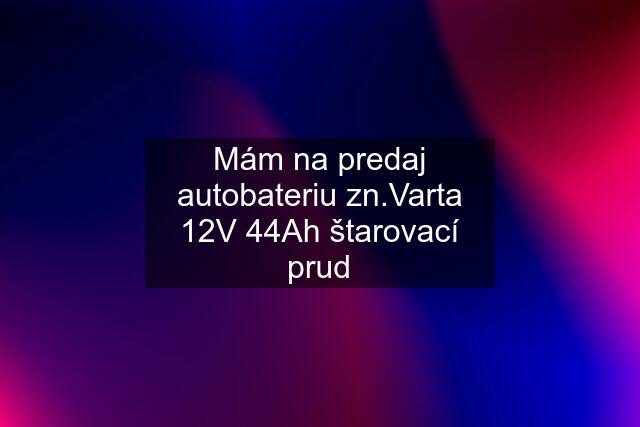 Mám na predaj autobateriu zn.Varta 12V 44Ah štarovací prud